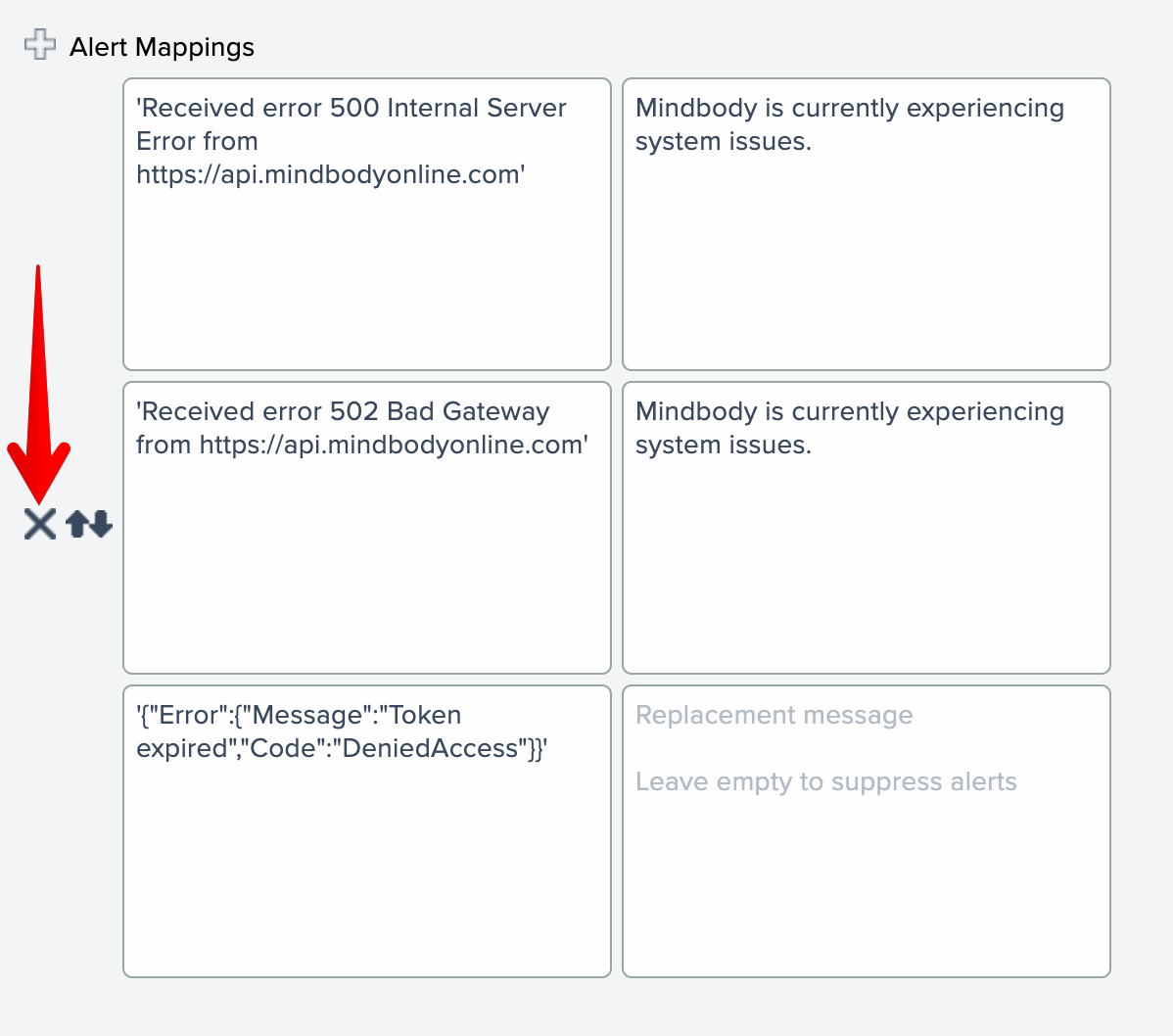 Alert Mappings

'Received error 500 Internal Server Error from https://api.mindbodyonline.com'

Mindbody is currently experiencing system issues.

'Received error 502 Bad Gateway from https://api.mindbodyonline.com'

Mindbody is currently experiencing system issues.

'{"Error":{"Message":"Token expired","Code":"DeniedAccess"}}'

Replacement message

Leave empty to suppress alerts